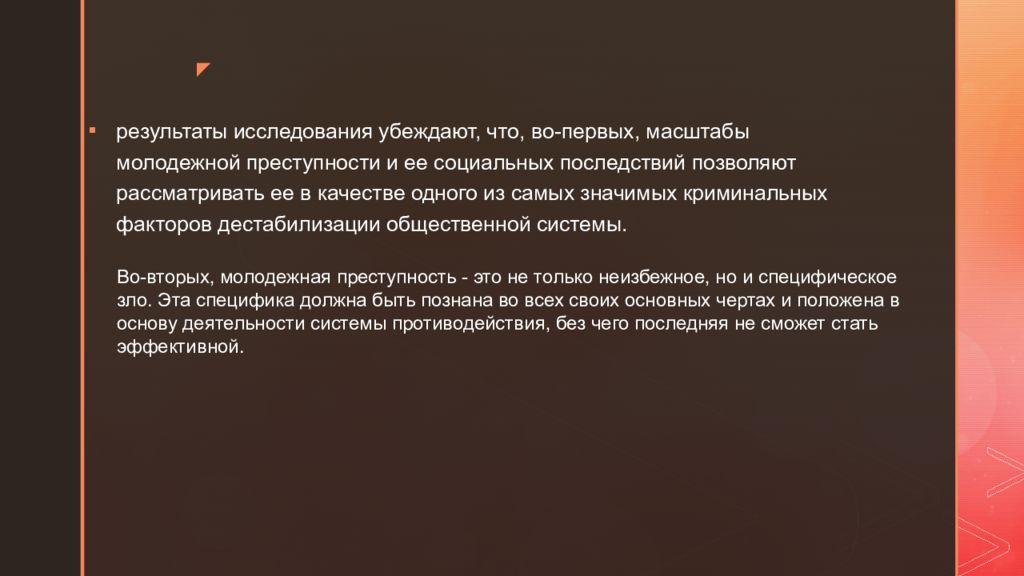 результаты исследования убеждают, что, во-первых, масштабы молодежной преступности и ее социальных последствий позволяют рассматривать ее в качестве одного из самых значимых криминальных факторов дестабилизации общественной системы.

Во-вторых, молодежная преступность - это не только неизбежное, но и специфическое зло. Эта специфика должна быть познана во всех своих основных чертах и положена в основу деятельности системы противодействия, без чего последняя не сможет стать эффективной.